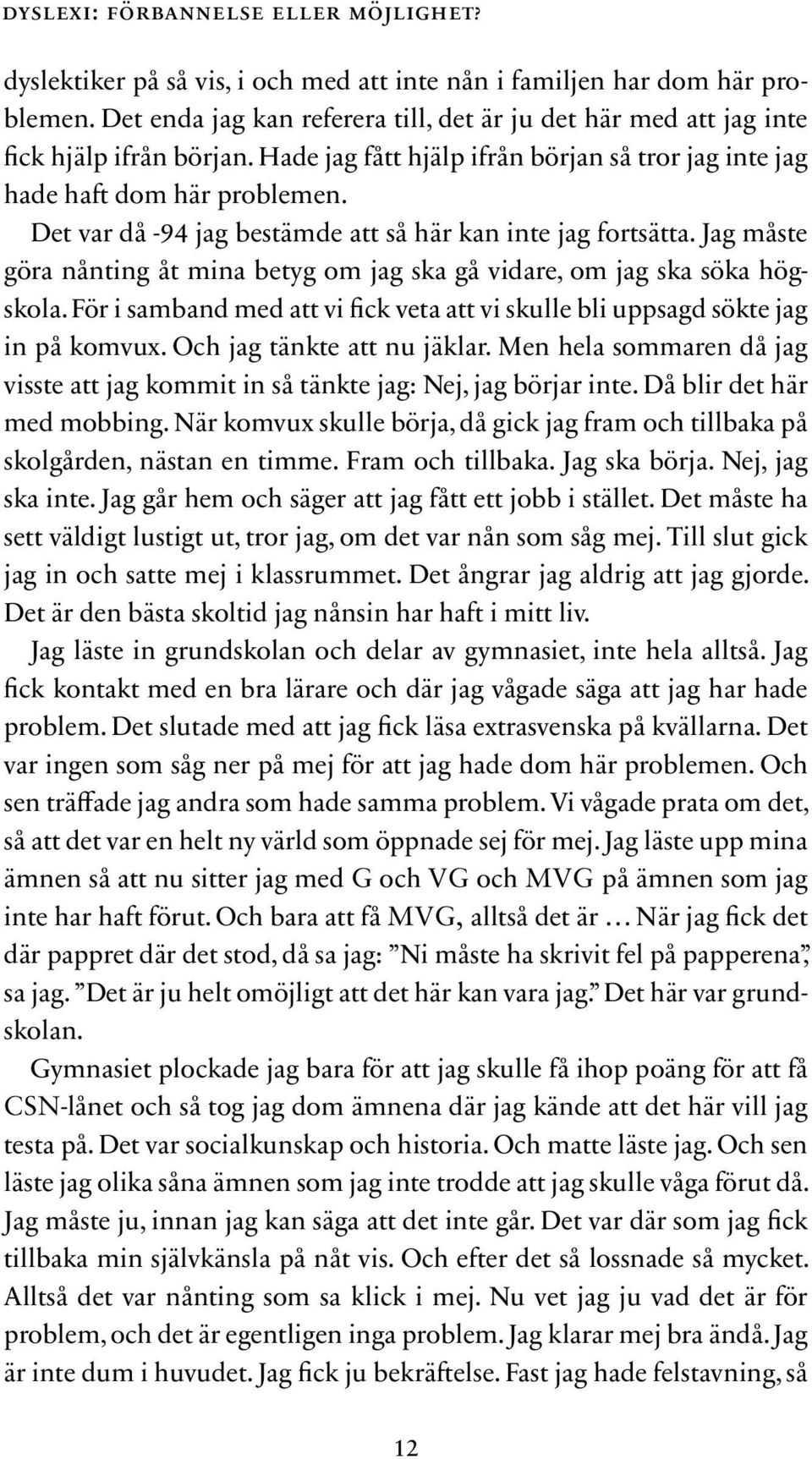 DYSLEXI: FÖRBANNELSE ELLER MÖJLIGHET?

dyslektiker på så vis, i och med att inte nån i familjen har dom här problemen. Det enda jag kan referera till, det är ju det här med att jag inte fick hjälp ifrån början. Hade jag fått hjälp ifrån början så tror jag inte jag hade haft dom här problemen.

Det var då -94 jag bestämde att så här kan inte jag fortsätta. Jag måste göra nånting åt mina betyg om jag ska gå vidare, om jag ska söka högskola. För i samband med att vi fick veta att vi skulle bli uppsagd sökte jag in på komvux. Och jag tänkte att nu jäklar. Men hela sommaren då jag visste att jag kommit in så tänkte jag: Nej, jag börjar inte. Då blir det här med mobbing. När komvux skulle börja, då gick jag fram och tillbaka på skolgården, nästan en timme. Fram och tillbaka. Jag ska börja. Nej, jag ska inte. Jag går hem och säger att jag fått ett jobb i stället. Det måste ha sett väldigt lustigt ut, tror jag, om det var nån som såg mej. Till slut gick jag in och satte mej i klassrummet. Det ångrar jag aldrig att jag gjorde. Det är den bästa skoltid jag nånsin har haft i mitt liv.

Jag läste in grundskolan och delar av gymnasiet, inte hela alltså. Jag fick kontakt med en bra lärare och där jag vågade säga att jag har hade problem. Det slutade med att jag fick läsa extrasvenska på kvällarna. Det var ingen som såg ner på mej för att jag hade dom här problemen. Och sen träffade jag andra som hade samma problem. Vi vågade prata om det, så att det var en helt ny värld som öppnade sej för mej. Jag läste upp mina ämnen så att nu sitter jag med G och VG och MVG på ämnen som jag inte har haft förut. Och bara att få MVG, alltså det är … När jag fick det där pappret där det stod, då sa jag: ”Ni måste ha skrivit fel på papperena”, sa jag. ”Det är ju helt omöjligt att det här kan vara jag.” Det här var grundskolan.

Gymnasiet plockade jag bara för att jag skulle få ihop poäng för att få CSN-lånet och så tog jag dom ämnena där jag kände att det här vill jag testa på. Det var socialkunskap och historia. Och matte läste jag. Och sen läste jag olika såna ämnen som jag inte trodde att jag skulle våga förut då. Jag måste ju, innan jag kan säga att det inte går. Det var där som jag fick tillbaka min självkänsla på nåt vis. Och efter det så lossnade så mycket. Alltså det var nånting som sa klick i mej. Nu vet jag ju vad det är för problem, och det är egentligen inga problem. Jag klarar mej bra ändå. Jag är inte dum i huvudet. Jag fick ju bekräftelse. Fast jag hade felstavning, så

12